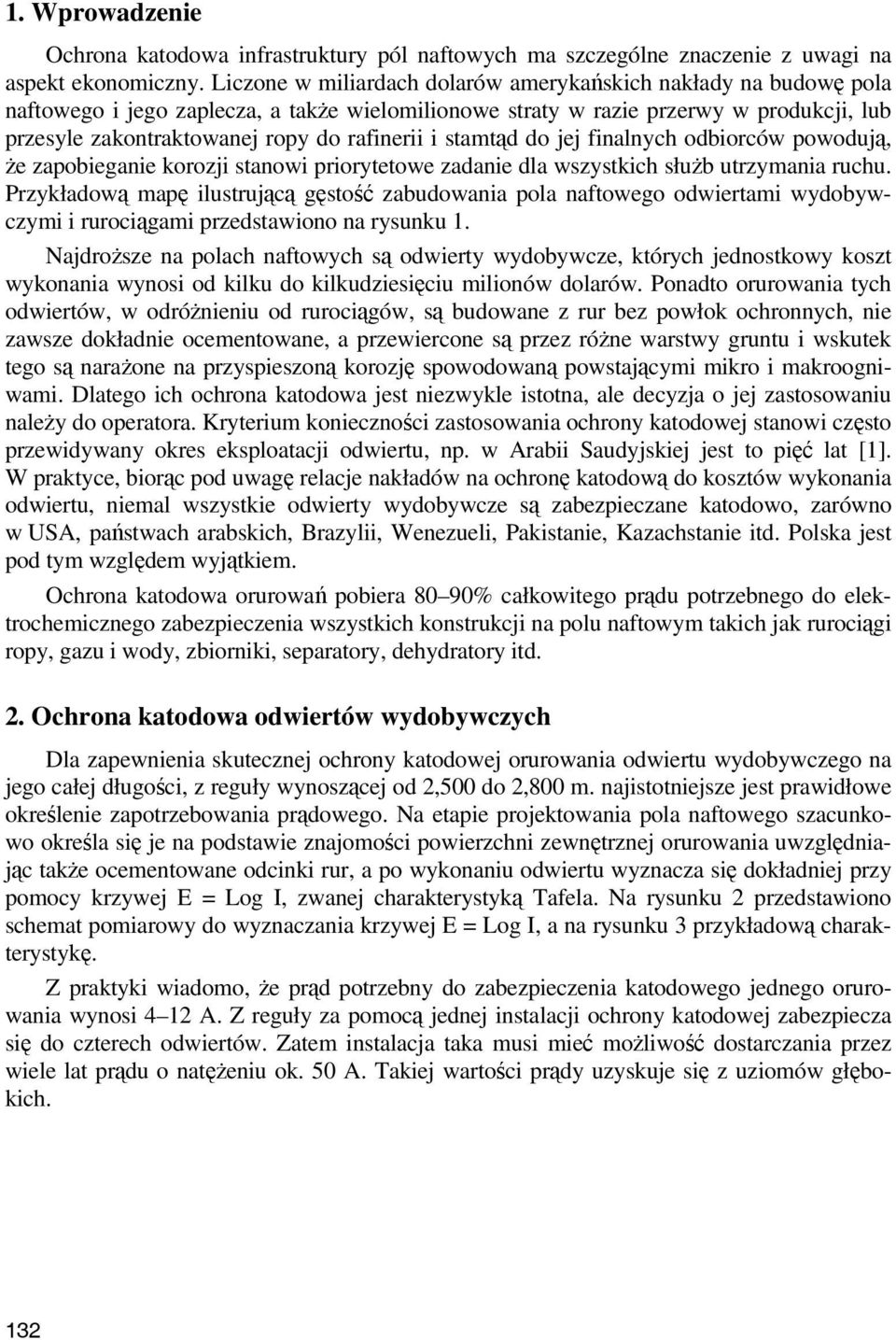 1. Wprowadzenie

Ochrona katodowa infrastruktury pól naftowych ma szczególne znaczenie z uwagi na aspekt ekonomiczny. Liczone w miliardach dolarów amerykańskich nakłady na budowę pola naftowego i jego zaplecza, a także wielomilionowe straty w razie przerwy w produkcji, lub przesyle zakontraktowanej ropy do rafinerii i stamtąd do jej finalnych odbiorców powodują, że zapobieganie korozji stanowi priorytetowe zadanie dla wszystkich służb utrzymania ruchu. Przykładową mapę ilustrującą gęstość zabudowania pola naftowego odwiertami wydobywczymi i rurociągami przedstawiono na rysunku 1.

Najdroższe na polach naftowych są odwierty wydobywcze, których jednostkowy koszt wykonania wynosi od kilku do kilkudziesięciu milionów dolarów. Ponadto orurowania tych odwiertów, w odróżnieniu od rurociągów, są budowane z rur bez powłok ochronnych, nie zawsze dokładnie ocementowane, a przewiercone są przez różne warstwy gruntu i wskutek tego są narażone na przyspieszoną korozję spowodowaną powstającymi mikro i makroogniwami. Dlatego ich ochrona katodowa jest niezwykle istotna, ale decyzja o jej zastosowaniu należy do operatora. Kryterium konieczności zastosowania ochrony katodowej stanowi często przewidywany okres eksploatacji odwiertu, np. w Arabii Saudyjskiej jest to pięć lat [1]. W praktyce, biorąc pod uwagę relacje nakładów na ochronę katodową do kosztów wykonania odwiertu, niemal wszystkie odwierty wydobywcze są zabezpieczane katodowo, zarówno w USA, państwach arabskich, Brazylii, Wenezueli, Pakistanie, Kazachstanie itd. Polska jest pod tym względem wyjątkiem.

Ochrona katodowa orurowań pobiera 80–90% całkowitego prądu potrzebnego do elektrochemicznego zabezpieczenia wszystkich konstrukcji na polu naftowym takich jak rurociągi ropy, gazu i wody, zbiorniki, separatory, dehydratory itd.

2. Ochrona katodowa odwiertów wydobywczych

Dla zapewnienia skutecznej ochrony katodowej orurowania odwiertu wydobywczego na jego całej długości, z reguły wynoszącej od 2,500 do 2,800 m. najistotniejsze jest prawidłowe określenie zapotrzebowania prądowego. Na etapie projektowania pola naftowego szacunkowo określa się je na podstawie znajomości powierzchni zewnętrznej orurowania uwzględniając także ocementowane odcinki rur, a po wykonaniu odwiertu wyznacza się dokładniej przy pomocy krzywej E = Log I, zwanej charakterystyką Tafela. Na rysunku 2 przedstawiono schemat pomiarowy do wyznaczania krzywej E = Log I, a na rysunku 3 przykładową charakterystykę.

Z praktyki wiadomo, że prąd potrzebny do zabezpieczenia katodowego jednego orurowania wynosi 4–12 A. Z reguły za pomocą jednej instalacji ochrony katodowej zabezpiecza się do czterech odwiertów. Zatem instalacja taka musi mieć możliwość dostarczania przez wiele lat prądu o natężeniu ok. 50 A. Takiej wartości prądy uzyskuje się z uziomów głębokich.

132